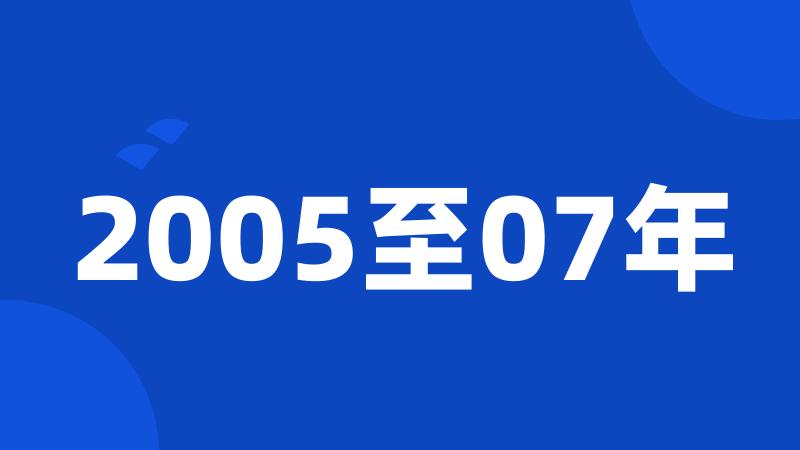 2005至07年